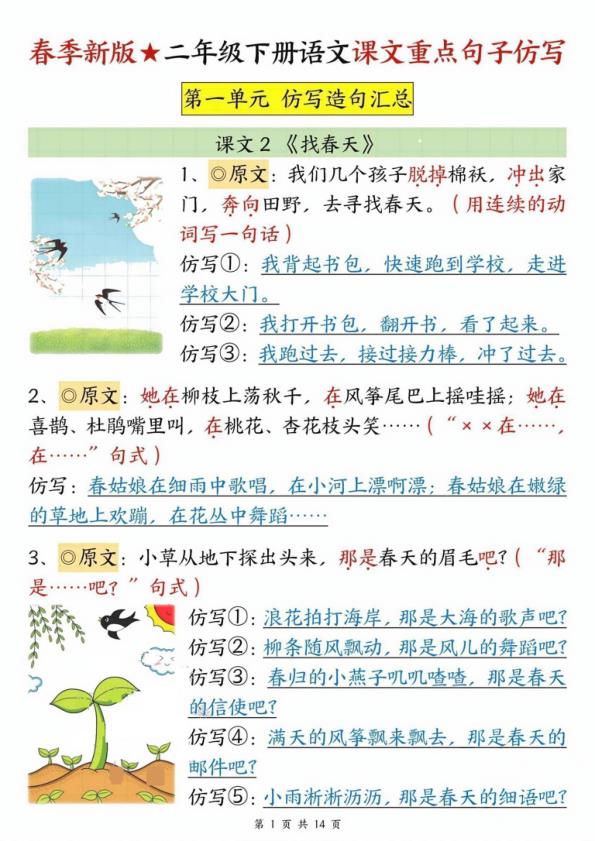 春季新版★二年级下册语文课文重点句子仿写

第一单元 仿写造句汇总

课文 2 《找春天》

1、◎原文：我们几个孩子脱掉棉袄，冲出家门，奔向田野，去寻找春天。（用连续的动词写一句话）

仿写①：我背起书包，快速跑到学校，走进学校大门。

仿写②：我打开书包，翻开书，看了起来。

仿写③：我跑过去，接过接力棒，冲了过去。

2、◎原文：她在柳枝上荡秋千，在风筝尾巴上摇哇摇；她在喜鹊、杜鹃嘴里叫，在桃花、杏花枝头笑……（“××在……，在……”句式）

仿写：春姑娘在细雨中歌唱，在小河上漂啊漂；春姑娘在嫩绿的草地上欢蹦，在花丛中舞蹈……

3、◎原文：小草从地下探出头来，那是春天的眉毛吧？（“那是……吧？”句式）

仿写①：浪花拍打海岸，那是大海的歌声吧？

仿写②：柳条随风飘动，那是风儿的舞蹈吧？

仿写③：春归的小燕子叽叽喳喳，那是春天的信使吧？

仿写④：满天的风筝飘来飘去，那是春天的邮件吧？

仿写⑤：小雨淅淅沥沥，那是春天的细语吧？

第 1 页 共 14 页